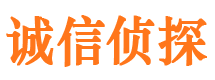 诚信侦探